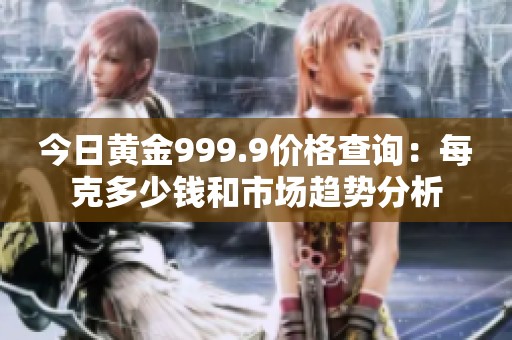 今日黄金999.9价格查询：每克多少钱和市场趋势分析